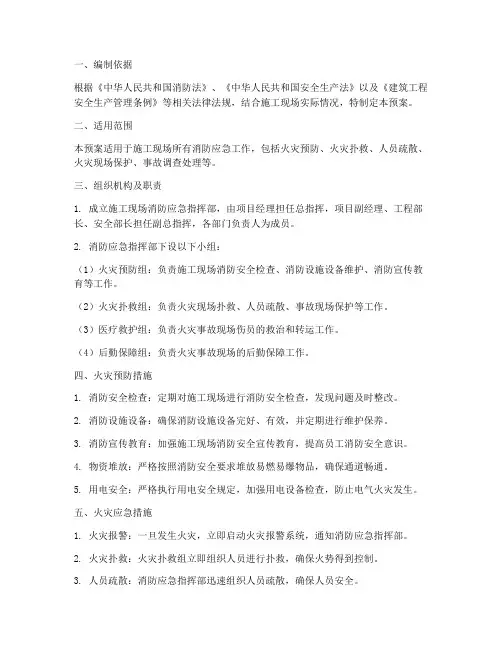 一、编制依据

根据《中华人民共和国消防法》、《中华人民共和国安全生产法》以及《建筑工程安全生产管理条例》等相关法律法规，结合施工现场实际情况，特制定本预案。

二、适用范围

本预案适用于施工现场所有消防应急工作，包括火灾预防、火灾扑救、人员疏散、火灾现场保护、事故调查处理等。

三、组织机构及职责

1. 成立施工现场消防应急指挥部，由项目经理担任总指挥，项目副经理、工程部长、安全部长担任副总指挥，各部门负责人为成员。

2. 消防应急指挥部下设以下小组：

（1）火灾预防组：负责施工现场消防安全检查、消防设施设备维护、消防宣传教育等工作。

（2）火灾扑救组：负责火灾现场扑救、人员疏散、事故现场保护等工作。

（3）医疗救护组：负责火灾事故现场伤员的救治和转运工作。

（4）后勤保障组：负责火灾事故现场的后勤保障工作。

四、火灾预防措施

1. 消防安全检查：定期对施工现场进行消防安全检查，发现问题及时整改。

2. 消防设施设备：确保消防设施设备完好、有效，并定期进行维护保养。

3. 消防宣传教育：加强施工现场消防安全宣传教育，提高员工消防安全意识。

4. 物资堆放：严格按照消防安全要求堆放易燃易爆物品，确保通道畅通。

5. 用电安全：严格执行用电安全规定，加强用电设备检查，防止电气火灾发生。

五、火灾应急措施

1. 火灾报警：一旦发生火灾，立即启动火灾报警系统，通知消防应急指挥部。

2. 火灾扑救：火灾扑救组立即组织人员进行扑救，确保火势得到控制。

3. 人员疏散：消防应急指挥部迅速组织人员疏散，确保人员安全。